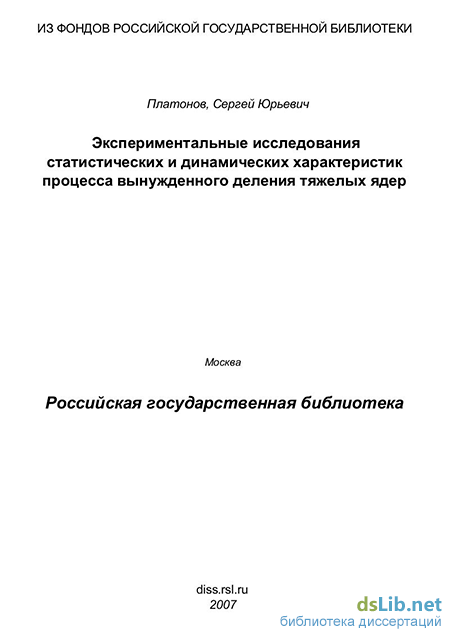 ИЗ ФОНДОВ РОССИЙСКОЙ ГОСУДАРСТВЕННОЙ БИБЛИОТЕКИ

Платонов, Сергей Юрьевич

Экспериментальные исследования статистических и динамических характеристик процесса вынужденного деления тяжелых ядер

Москва

Российская государственная библиотека

diss.rsl.ru
2007

dsLib.net
библиотека диссертаций